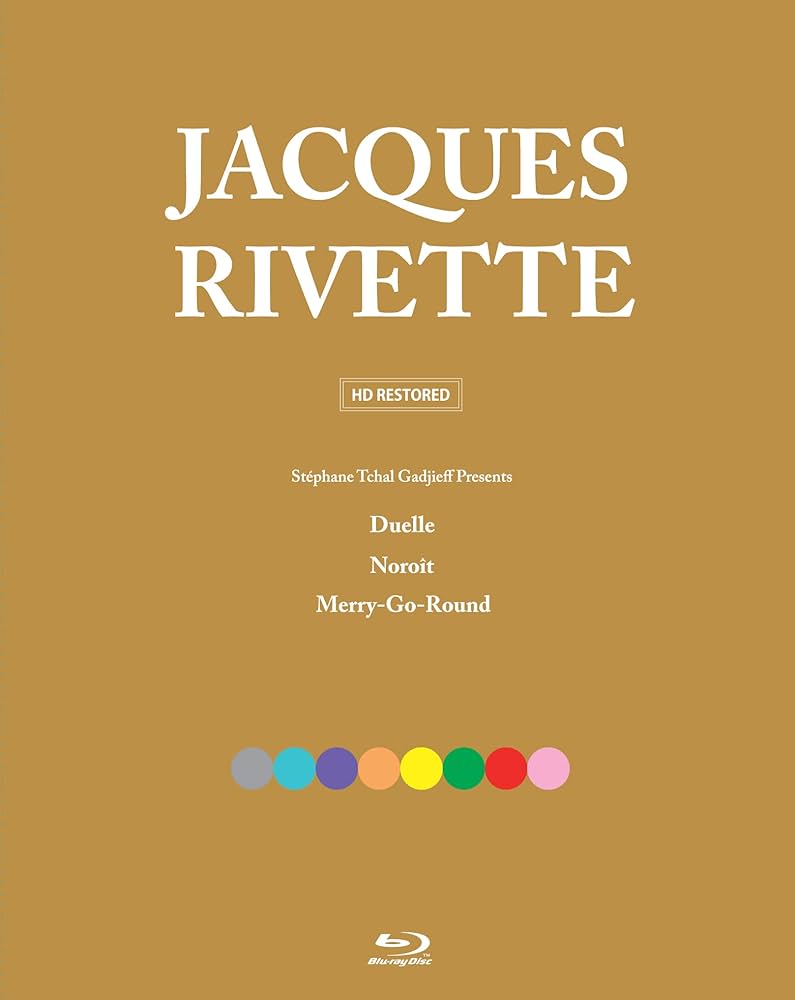 JACQUES
RIVETTE

HD RESTORED

Stéphane Tchal Gadjieff Presents

Duelle

Noroît

Merry-Go-Round

Blu-ray Disc